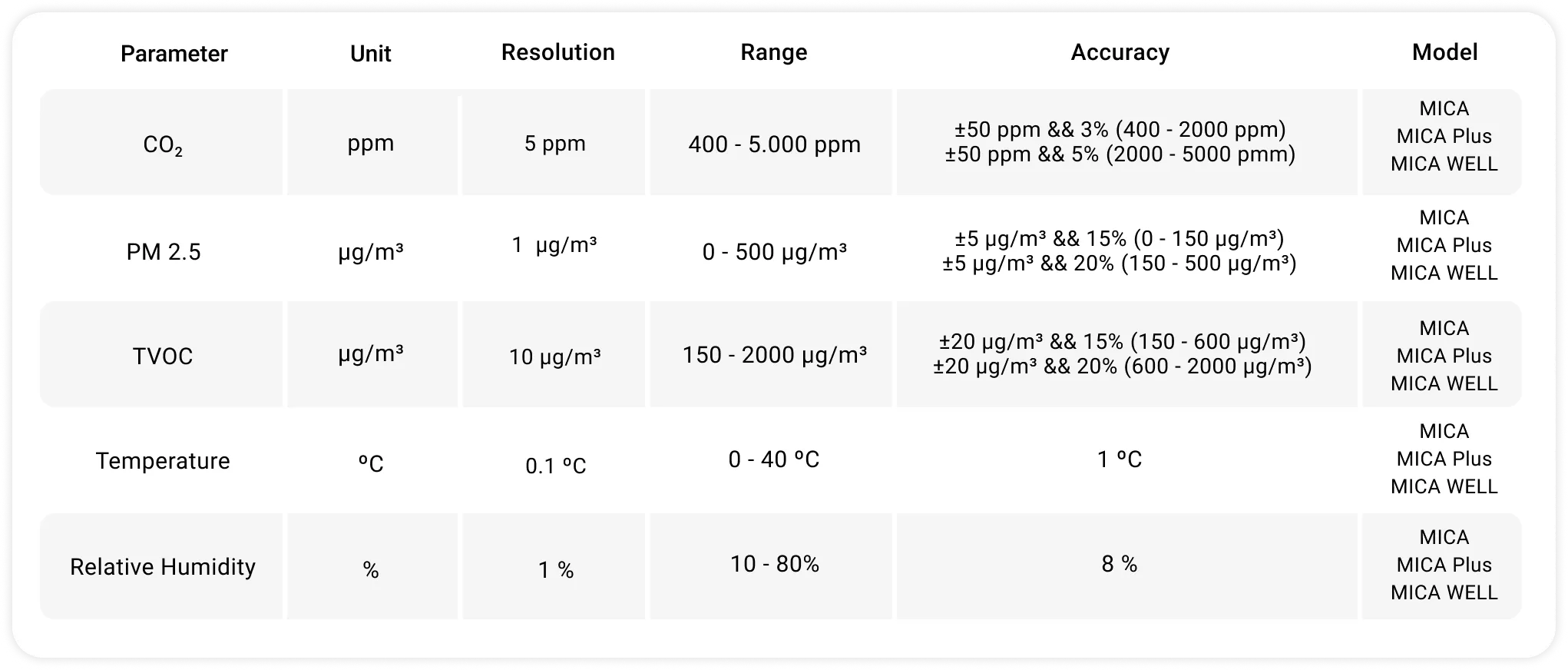 | Parameter | Unit | Resolution | Range | Accuracy | Model |
|---|---|---|---|---|---|
| $CO_2$ | ppm | 5 ppm | 400 - 5.000 ppm | ±50 ppm && 3% (400 - 2000 ppm) ±50 ppm && 5% (2000 - 5000 pmm) | MICA MICA Plus MICA WELL |
| PM 2.5 | µg/m³ | 1 µg/m³ | 0 - 500 µg/m³ | ±5 µg/m³ && 15% (0 - 150 µg/m³) ±5 µg/m³ && 20% (150 - 500 µg/m³) | MICA MICA Plus MICA WELL |
| TVOC | µg/m³ | 10 µg/m³ | 150 - 2000 µg/m³ | ±20 µg/m³ && 15% (150 - 600 µg/m³) ±20 µg/m³ && 20% (600 - 2000 µg/m³) | MICA MICA Plus MICA WELL |
| Temperature | ºC | 0.1 ºC | 0 - 40 ºC | 1 ºC | MICA MICA Plus MICA WELL |
| Relative Humidity | % | 1 % | 10 - 80% | 8 % | MICA MICA Plus MICA WELL |